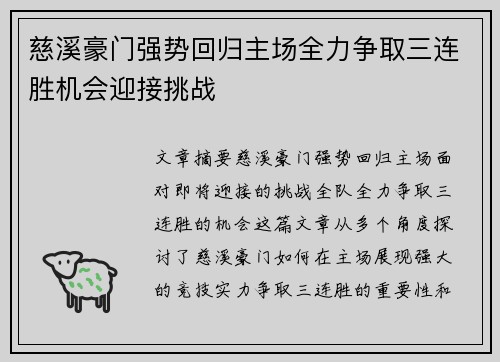 慈溪豪门强势回归主场全力争取三连胜机会迎接挑战

文章摘要慈溪豪门强势回归主场面对即将迎接的挑战全队全力争取三连胜的机会这篇文章从多个角度探讨了慈溪豪门如何在主场展现强大的竞技实力争取三连胜的重要性和